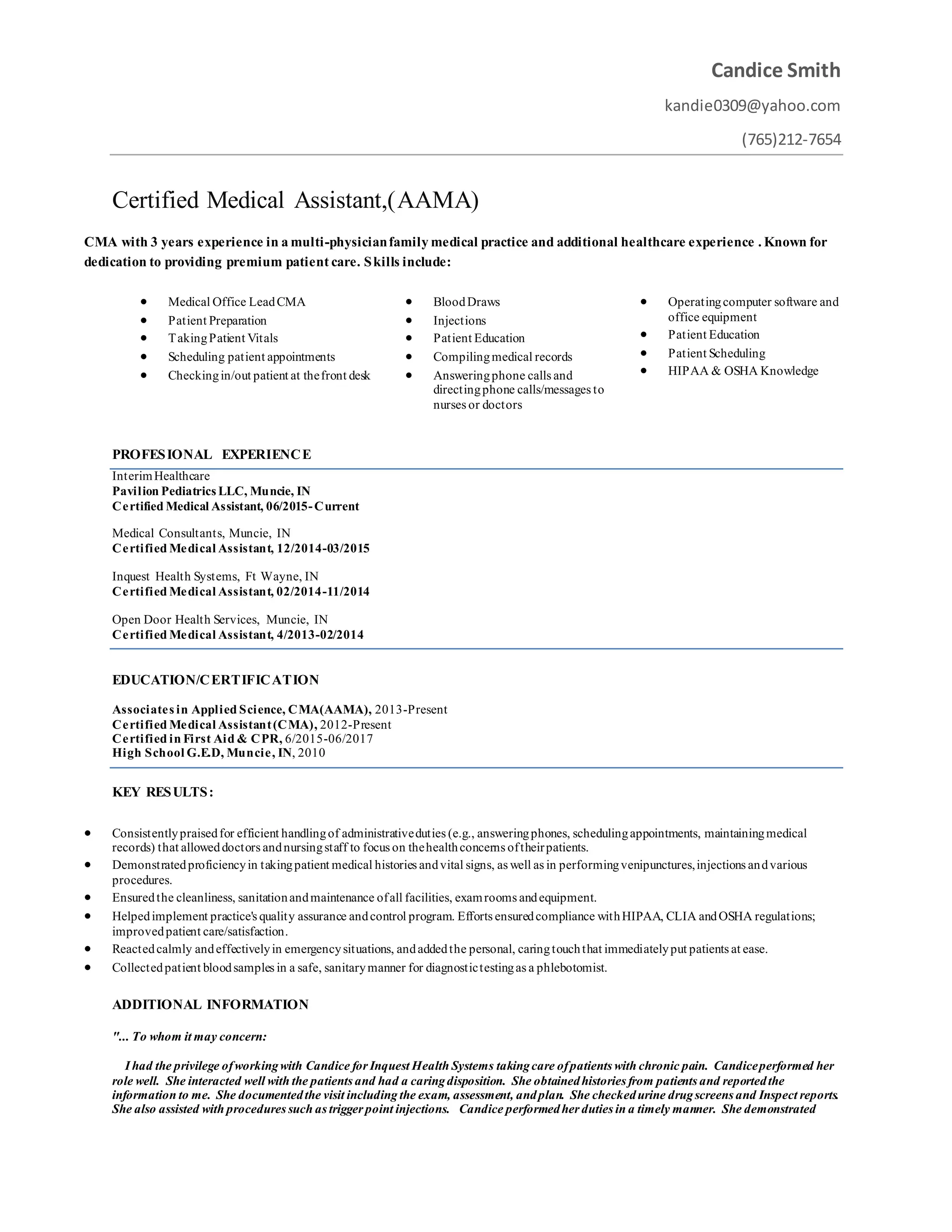 Candice Smith

kandie0309@yahoo.com

(765)212-7654

Certified Medical Assistant,(AAMA)

CMA with 3 years experience in a multi-physician family medical practice and additional healthcare experience . Known for dedication to providing premium patient care. Skills include:

- Medical Office Lead CMA
- Patient Preparation
- Taking Patient Vitals
- Scheduling patient appointments
- Checking in/out patient at the front desk

- Blood Draws
- Injections
- Patient Education
- Compiling medical records
- Answering phone calls and directing phone calls/messages to nurses or doctors

- Operating computer software and office equipment
- Patient Education
- Patient Scheduling
- HIPAA & OSHA Knowledge

PROFESIONAL EXPERIENCE

Interim Healthcare
Pavilion Pediatrics LLC, Muncie, IN
Certified Medical Assistant, 06/2015- Current

Medical Consultants, Muncie, IN
Certified Medical Assistant, 12/2014-03/2015

Inquest Health Systems, Ft Wayne, IN
Certified Medical Assistant, 02/2014-11/2014

Open Door Health Services, Muncie, IN
Certified Medical Assistant, 4/2013-02/2014

EDUCATION/CERTIFICATION

Associates in Applied Science, CMA(AAMA), 2013-Present
Certified Medical Assistant (CMA), 2012-Present
Certified in First Aid & CPR, 6/2015-06/2017
High School G.E.D, Muncie, IN, 2010

KEY RESULTS:

- Consistently praised for efficient handling of administrative duties (e.g., answering phones, scheduling appointments, maintaining medical records) that allowed doctors and nursing staff to focus on the health concerns of their patients.
- Demonstrated proficiency in taking patient medical histories and vital signs, as well as in performing venipunctures, injections and various procedures.
- Ensured the cleanliness, sanitation and maintenance of all facilities, exam rooms and equipment.
- Helped implement practice's quality assurance and control program. Efforts ensured compliance with HIPAA, CLIA and OSHA regulations; improved patient care/satisfaction.
- Reacted calmly and effectively in emergency situations, and added the personal, caring touch that immediately put patients at ease.
- Collected patient blood samples in a safe, sanitary manner for diagnostic testing as a phlebotomist.

ADDITIONAL INFORMATION

"... To whom it may concern:

I had the privilege of working with Candice for Inquest Health Systems taking care of patients with chronic pain. Candice performed her role well. She interacted well with the patients and had a caring disposition. She obtained histories from patients and reported the information to me. She documented the visit including the exam, assessment, and plan. She checked urine drug screens and Inspect reports. She also assisted with procedures such as trigger point injections. Candice performed her duties in a timely manner. She demonstrated